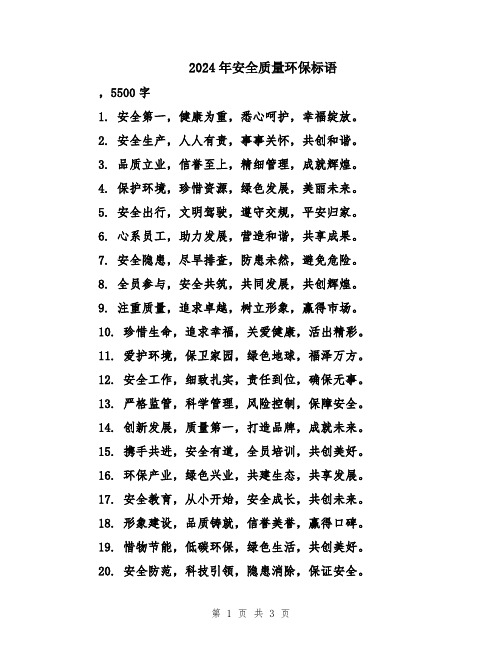 2024年安全质量环保标语

，5500字

1. 安全第一，健康为重，悉心呵护，幸福绽放。

2. 安全生产，人人有责，事事关怀，共创和谐。

3. 品质立业，信誉至上，精细管理，成就辉煌。

4. 保护环境，珍惜资源，绿色发展，美丽未来。

5. 安全出行，文明驾驶，遵守交规，平安归家。

6. 心系员工，助力发展，营造和谐，共享成果。

7. 安全隐患，尽早排查，防患未然，避免危险。

8. 全员参与，安全共筑，共同发展，共创辉煌。

9. 注重质量，追求卓越，树立形象，赢得市场。

10. 珍惜生命，追求幸福，关爱健康，活出精彩。

11. 爱护环境，保卫家园，绿色地球，福泽万方。

12. 安全工作，细致扎实，责任到位，确保无事。

13. 严格监管，科学管理，风险控制，保障安全。

14. 创新发展，质量第一，打造品牌，成就未来。

15. 携手共进，安全有道，全员培训，共创美好。

16. 环保产业，绿色兴业，共建生态，共享发展。

17. 安全教育，从小开始，安全成长，共创未来。

18. 形象建设，品质铸就，信誉美誉，赢得口碑。

19. 惜物节能，低碳环保，绿色生活，共创美好。

20. 安全防范，科技引领，隐患消除，保证安全。

第 1 页 共 3 页